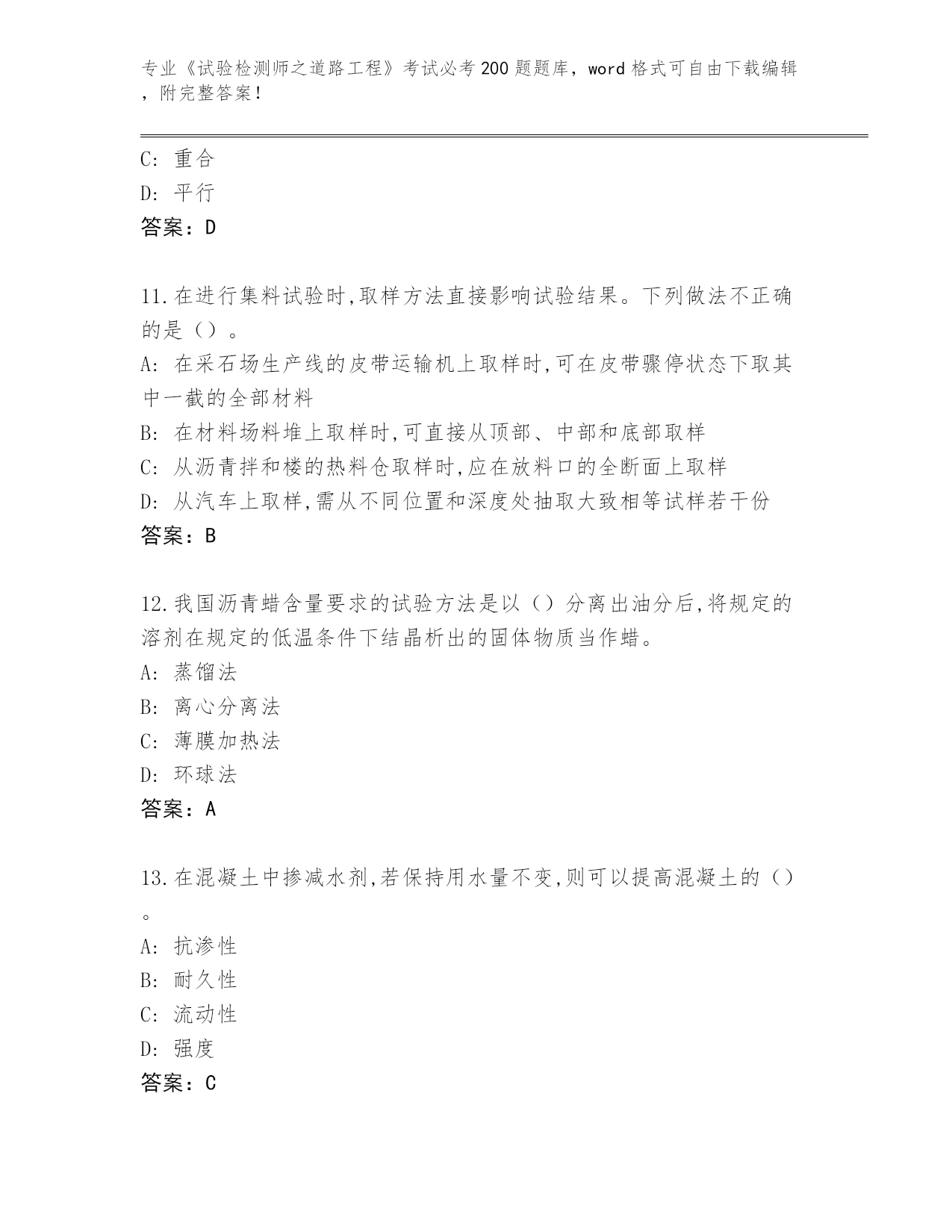 专业《试验检测师之道路工程》考试必考200题题库，word格式可自由下载编辑，附完整答案！

C: 重合
D: 平行
答案：D

11.在进行集料试验时,取样方法直接影响试验结果。下列做法不正确的是（）。
A: 在采石场生产线的皮带运输机上取样时,可在皮带骤停状态下取其中一截的全部材料
B: 在材料场料堆上取样时,可直接从顶部、中部和底部取样
C: 从沥青拌和楼的热料仓取样时,应在放料口的全断面上取样
D: 从汽车上取样,需从不同位置和深度处抽取大致相等试样若干份
答案：B

12.我国沥青蜡含量要求的试验方法是以（）分离出油分后,将规定的溶剂在规定的低温条件下结晶析出的固体物质当作蜡。
A: 蒸馏法
B: 离心分离法
C: 薄膜加热法
D: 环球法
答案：A

13.在混凝土中掺减水剂,若保持用水量不变,则可以提高混凝土的（）。
A: 抗渗性
B: 耐久性
C: 流动性
D: 强度
答案：C